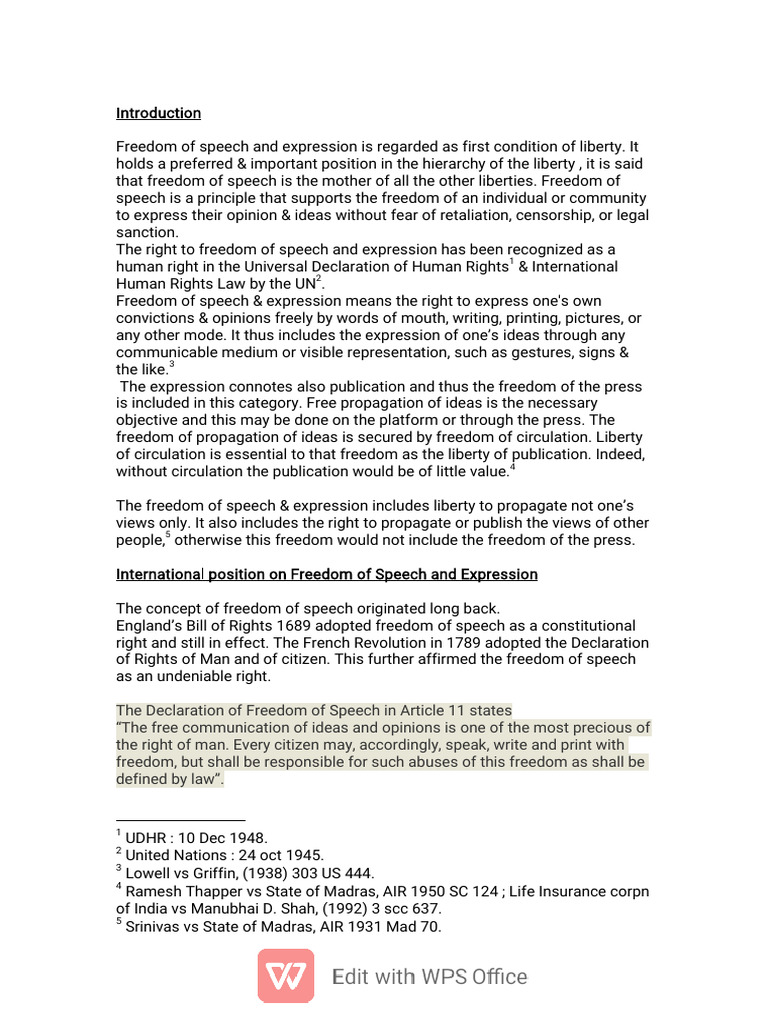 Introduction

Freedom of speech and expression is regarded as first condition of liberty. It holds a preferred & important position in the hierarchy of the liberty , it is said that freedom of speech is the mother of all the other liberties. Freedom of speech is a principle that supports the freedom of an individual or community to express their opinion & ideas without fear of retaliation, censorship, or legal sanction.
The right to freedom of speech and expression has been recognized as a human right in the Universal Declaration of Human Rights$^1$ & International Human Rights Law by the UN$^2$.
Freedom of speech & expression means the right to express one's own convictions & opinions freely by words of mouth, writing, printing, pictures, or any other mode. It thus includes the expression of one's ideas through any communicable medium or visible representation, such as gestures, signs & the like.$^3$
The expression connotes also publication and thus the freedom of the press is included in this category. Free propagation of ideas is the necessary objective and this may be done on the platform or through the press. The freedom of propagation of ideas is secured by freedom of circulation. Liberty of circulation is essential to that freedom as the liberty of publication. Indeed, without circulation the publication would be of little value.$^4$

The freedom of speech & expression includes liberty to propagate not one's views only. It also includes the right to propagate or publish the views of other people,$^5$ otherwise this freedom would not include the freedom of the press.

International position on Freedom of Speech and Expression

The concept of freedom of speech originated long back.
England's Bill of Rights 1689 adopted freedom of speech as a constitutional right and still in effect. The French Revolution in 1789 adopted the Declaration of Rights of Man and of citizen. This further affirmed the freedom of speech as an undeniable right.

The Declaration of Freedom of Speech in Article 11 states
"The free communication of ideas and opinions is one of the most precious of the right of man. Every citizen may, accordingly, speak, write and print with freedom, but shall be responsible for such abuses of this freedom as shall be defined by law".

$^1$ UDHR : 10 Dec 1948.
$^2$ United Nations : 24 oct 1945.
$^3$ Lowell vs Griffin, (1938) 303 US 444.
$^4$ Ramesh Thapper vs State of Madras, AIR 1950 SC 124 ; Life Insurance corpn of India vs Manubhai D. Shah, (1992) 3 scc 637.
$^5$ Srinivas vs State of Madras, AIR 1931 Mad 70.

Edit with WPS Office